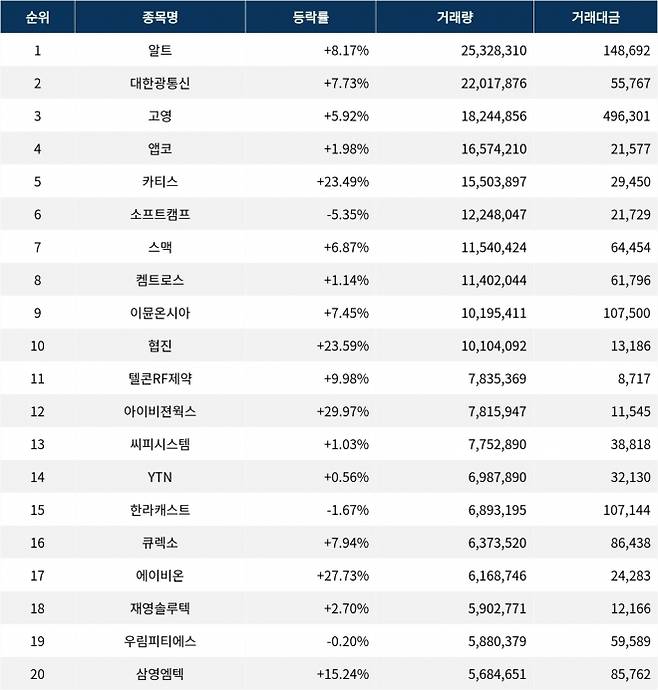 | 순위 | 종목명 | 등락률 | 거래량 | 거래대금 |
|---|---|---|---|---|
| 1 | 알트 | +8.17% | 25,328,310 | 148,692 |
| 2 | 대한광통신 | +7.73% | 22,017,876 | 55,767 |
| 3 | 고영 | +5.92% | 18,244,856 | 496,301 |
| 4 | 앱코 | +1.98% | 16,574,210 | 21,577 |
| 5 | 카티스 | +23.49% | 15,503,897 | 29,450 |
| 6 | 소프트캠프 | -5.35% | 12,248,047 | 21,729 |
| 7 | 스맥 | +6.87% | 11,540,424 | 64,454 |
| 8 | 켐트로스 | +1.14% | 11,402,044 | 61,796 |
| 9 | 이뮨온시아 | +7.45% | 10,195,411 | 107,500 |
| 10 | 협진 | +23.59% | 10,104,092 | 13,186 |
| 11 | 텔콘RF제약 | +9.98% | 7,835,369 | 8,717 |
| 12 | 아이비젼웍스 | +29.97% | 7,815,947 | 11,545 |
| 13 | 씨피시스템 | +1.03% | 7,752,890 | 38,818 |
| 14 | YTN | +0.56% | 6,987,890 | 32,130 |
| 15 | 한라캐스트 | -1.67% | 6,893,195 | 107,144 |
| 16 | 큐렉소 | +7.94% | 6,373,520 | 86,438 |
| 17 | 에이비온 | +27.73% | 6,168,746 | 24,283 |
| 18 | 재영솔루텍 | +2.70% | 5,902,771 | 12,166 |
| 19 | 우림피티에스 | -0.20% | 5,880,379 | 59,589 |
| 20 | 삼영엠텍 | +15.24% | 5,684,651 | 85,762 |